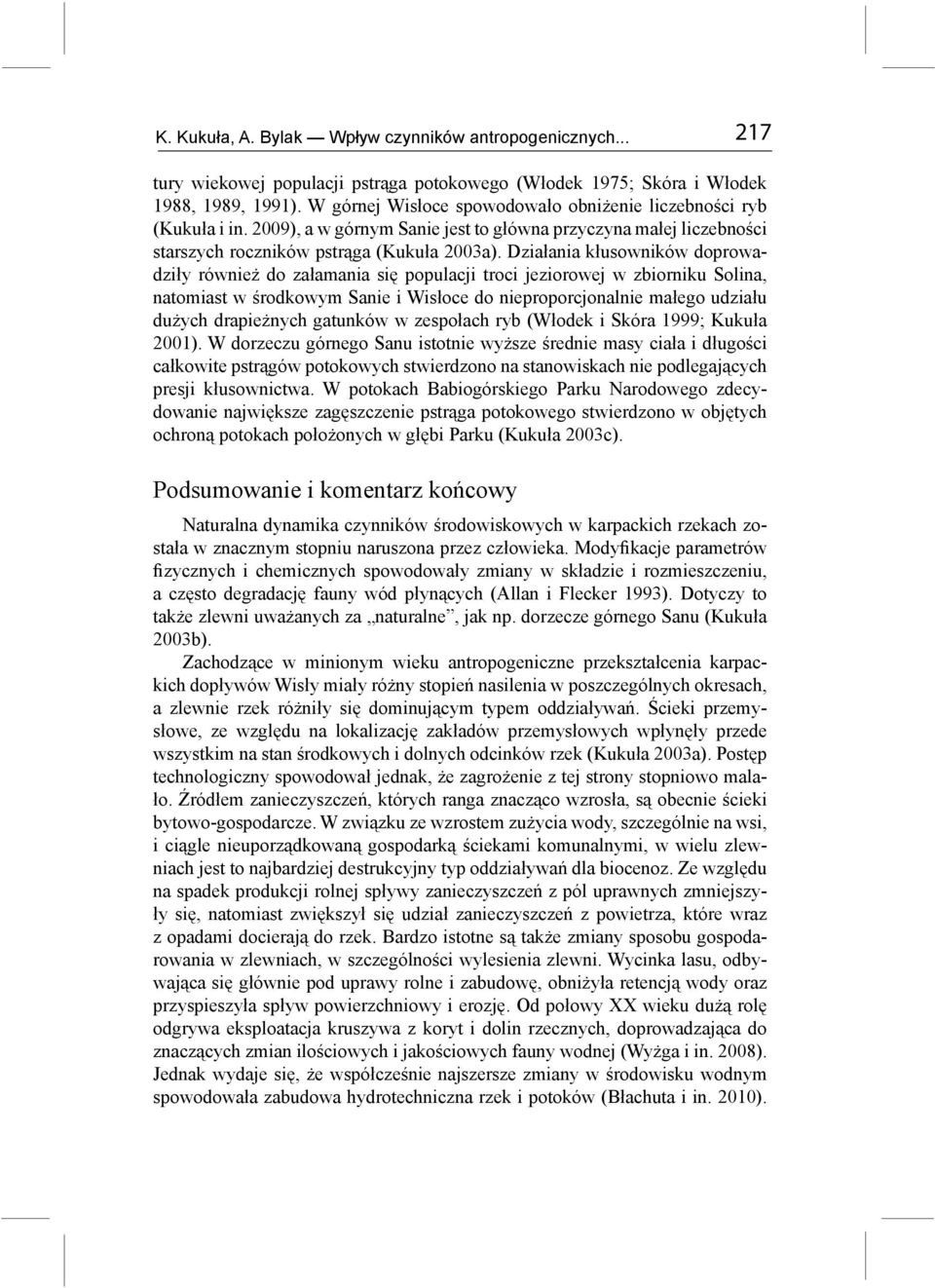 K. Kukuła, A. Bylak — Wpływ czynników antropogenicznych... 217

tury wiekowej populacji pstrąga potokowego (Włodek 1975; Skóra i Włodek 1988, 1989, 1991). W górnej Wisłoce spowodowało obniżenie liczebności ryb (Kukuła i in. 2009), a w górnym Sanie jest to główna przyczyna małej liczebności starszych roczników pstrąga (Kukuła 2003a). Działania kłusowników doprowadziły również do załamania się populacji troci jeziorowej w zbiorniku Solina, natomiast w środkowym Sanie i Wisłoce do nieproporcjonalnie małego udziału dużych drapieżnych gatunków w zespołach ryb (Włodek i Skóra 1999; Kukuła 2001). W dorzeczu górnego Sanu istotnie wyższe średnie masy ciała i długości całkowite pstrągów potokowych stwierdzono na stanowiskach nie podlegających presji kłusownictwa. W potokach Babiogórskiego Parku Narodowego zdecydowanie największe zagęszczenie pstrąga potokowego stwierdzono w objętych ochroną potokach położonych w głębi Parku (Kukuła 2003c).

Podsumowanie i komentarz końcowy

Naturalna dynamika czynników środowiskowych w karpackich rzekach została w znacznym stopniu naruszona przez człowieka. Modyfikacje parametrów fizycznych i chemicznych spowodowały zmiany w składzie i rozmieszczeniu, a często degradację fauny wód płynących (Allan i Flecker 1993). Dotyczy to także zlewni uważanych za „naturalne”, jak np. dorzecze górnego Sanu (Kukuła 2003b).

Zachodzące w minionym wieku antropogeniczne przekształcenia karpackich dopływów Wisły miały różny stopień nasilenia w poszczególnych okresach, a zlewnie rzek różniły się dominującym typem oddziaływań. Ścieki przemysłowe, ze względu na lokalizację zakładów przemysłowych wpłynęły przede wszystkim na stan środkowych i dolnych odcinków rzek (Kukuła 2003a). Postęp technologiczny spowodował jednak, że zagrożenie z tej strony stopniowo malało. Źródłem zanieczyszczeń, których ranga znacząco wzrosła, są obecnie ścieki bytowo-gospodarcze. W związku ze wzrostem zużycia wody, szczególnie na wsi, i ciągle nieuporządkowaną gospodarką ściekami komunalnymi, w wielu zlewniach jest to najbardziej destrukcyjny typ oddziaływań dla biocenoz. Ze względu na spadek produkcji rolnej spływy zanieczyszczeń z pól uprawnych zmniejszyły się, natomiast zwiększył się udział zanieczyszczeń z powietrza, które wraz z opadami docierają do rzek. Bardzo istotne są także zmiany sposobu gospodarowania w zlewniach, w szczególności wylesienia zlewni. Wycinka lasu, odbywająca się głównie pod uprawy rolne i zabudowę, obniżyła retencją wody oraz przyspieszyła spływ powierzchniowy i erozję. Od połowy XX wieku dużą rolę odgrywa eksploatacja kruszywa z koryt i dolin rzecznych, doprowadzająca do znaczących zmian ilościowych i jakościowych fauny wodnej (Wyżga i in. 2008). Jednak wydaje się, że współcześnie najszersze zmiany w środowisku wodnym spowodowała zabudowa hydrotechniczna rzek i potoków (Błachuta i in. 2010).